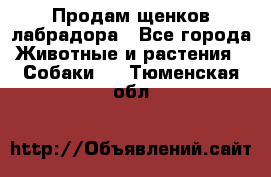 Продам щенков лабрадора  Все города Животные и растения  Собаки  Тюменская обл

http://Объявлений.сайт